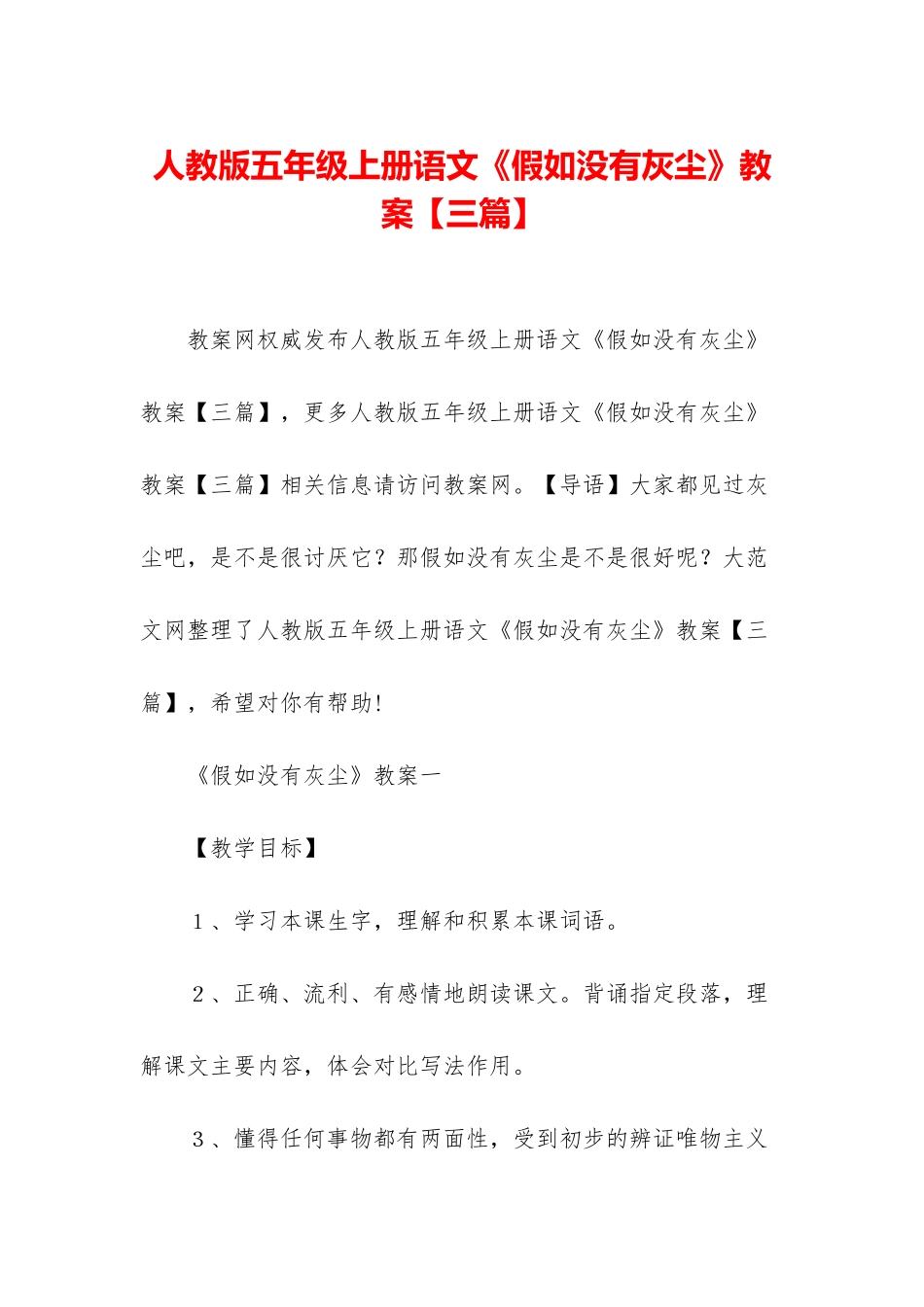 人教版五年级上册语文《假如没有灰尘》教案【三篇】

教案网权威发布人教版五年级上册语文《假如没有灰尘》教案【三篇】，更多人教版五年级上册语文《假如没有灰尘》教案【三篇】相关信息请访问教案网。【导语】大家都见过灰尘吧，是不是很讨厌它？那假如没有灰尘是不是很好呢？大范文网整理了人教版五年级上册语文《假如没有灰尘》教案【三篇】，希望对你有帮助！

《假如没有灰尘》教案一

【教学目标】

1、学习本课生字，理解和积累本课词语。

2、正确、流利、有感情地朗读课文。背诵指定段落，理解课文主要内容，体会对比写法作用。

3、懂得任何事物都有两面性，受到初步的辨证唯物主义